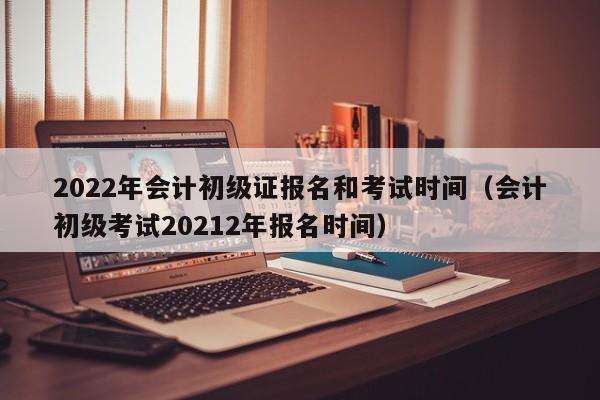 2022年会计初级证报名和考试时间（会计初级考试20212年报名时间）